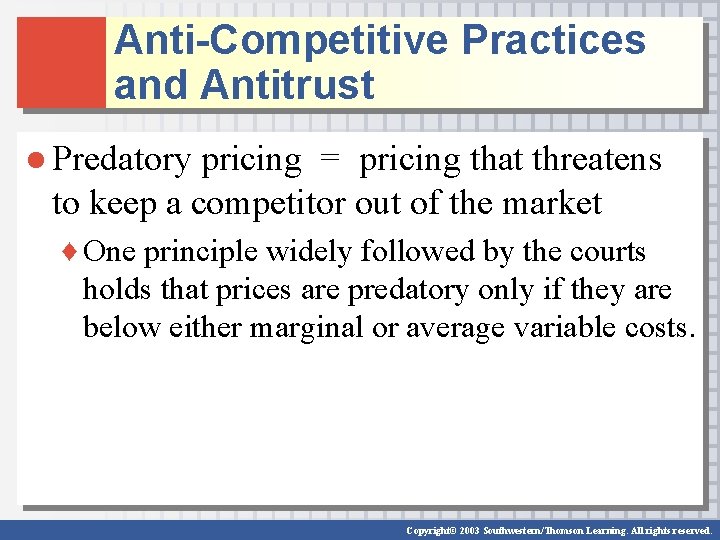 Anti-Competitive Practices and Antitrust

Predatory pricing = pricing that threatens to keep a competitor out of the market

One principle widely followed by the courts holds that prices are predatory only if they are below either marginal or average variable costs.

Copyright© 2003 Southwestern/Thomson Learning. All rights reserved.